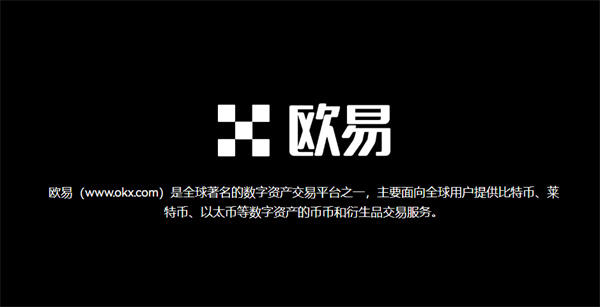 欧易

欧易（www.okx.com）是全球著名的数字资产交易平台之一，主要面向全球用户提供比特币、莱特币、以太币等数字资产的币币和衍生品交易服务。